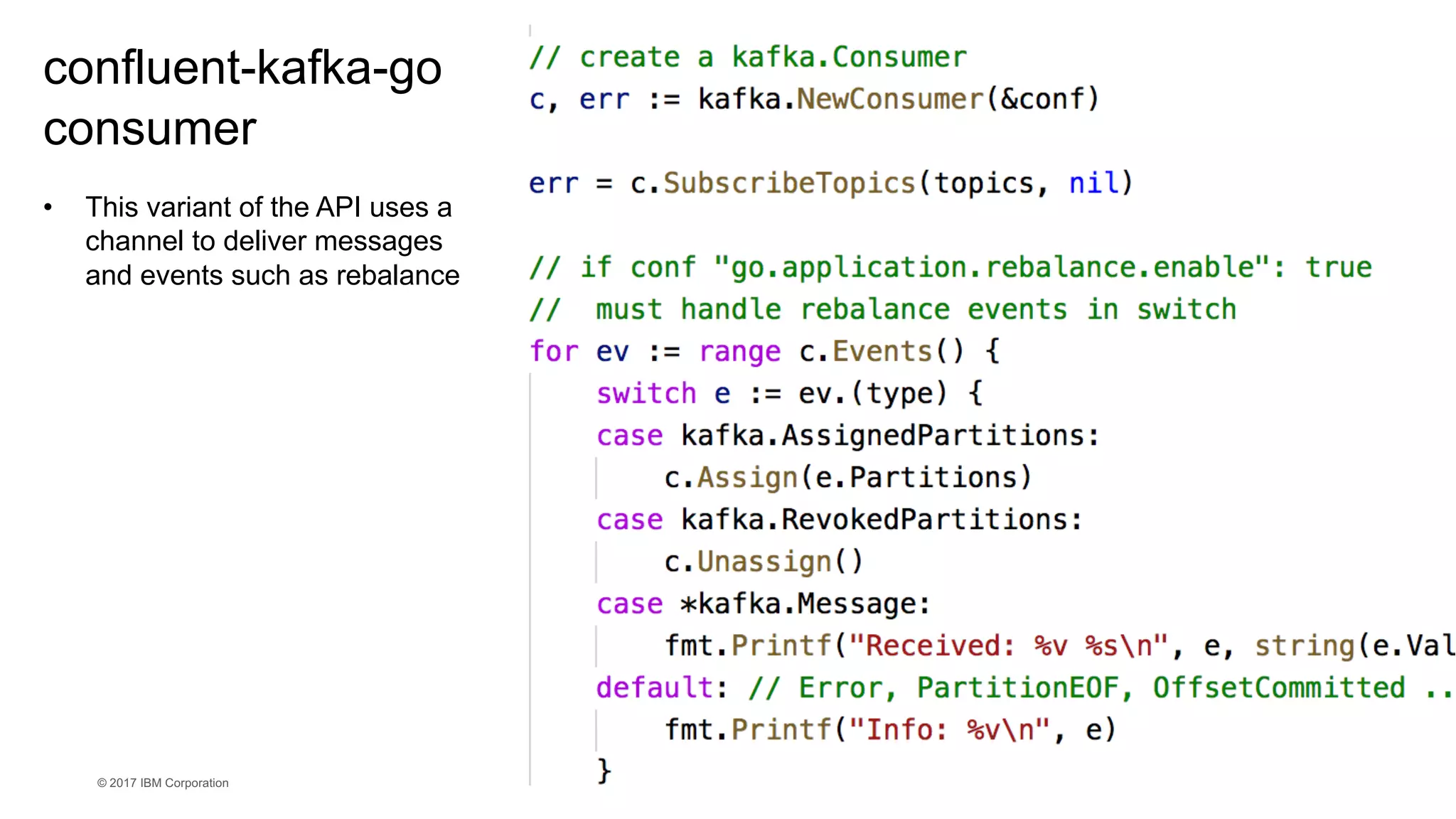 confluent-kafka-go consumer

• This variant of the API uses a channel to deliver messages and events such as rebalance

// create a kafka.Consumer
c, err := kafka.NewConsumer(&conf)

err = c.SubscribeTopics(topics, nil)

// if conf "go.application.rebalance.enable": true
//  must handle rebalance events in switch
for ev := range c.Events() {
    switch e := ev.(type) {
    case kafka.AssignedPartitions:
        c.Assign(e.Partitions)
    case kafka.RevokedPartitions:
        c.Unassign()
    case *kafka.Message:
        fmt.Printf("Received: %v %s\n", e, string(e.Val
    default: // Error, PartitionEOF, OffsetCommitted ..
        fmt.Printf("Info: %v\n", e)
    }

© 2017 IBM Corporation